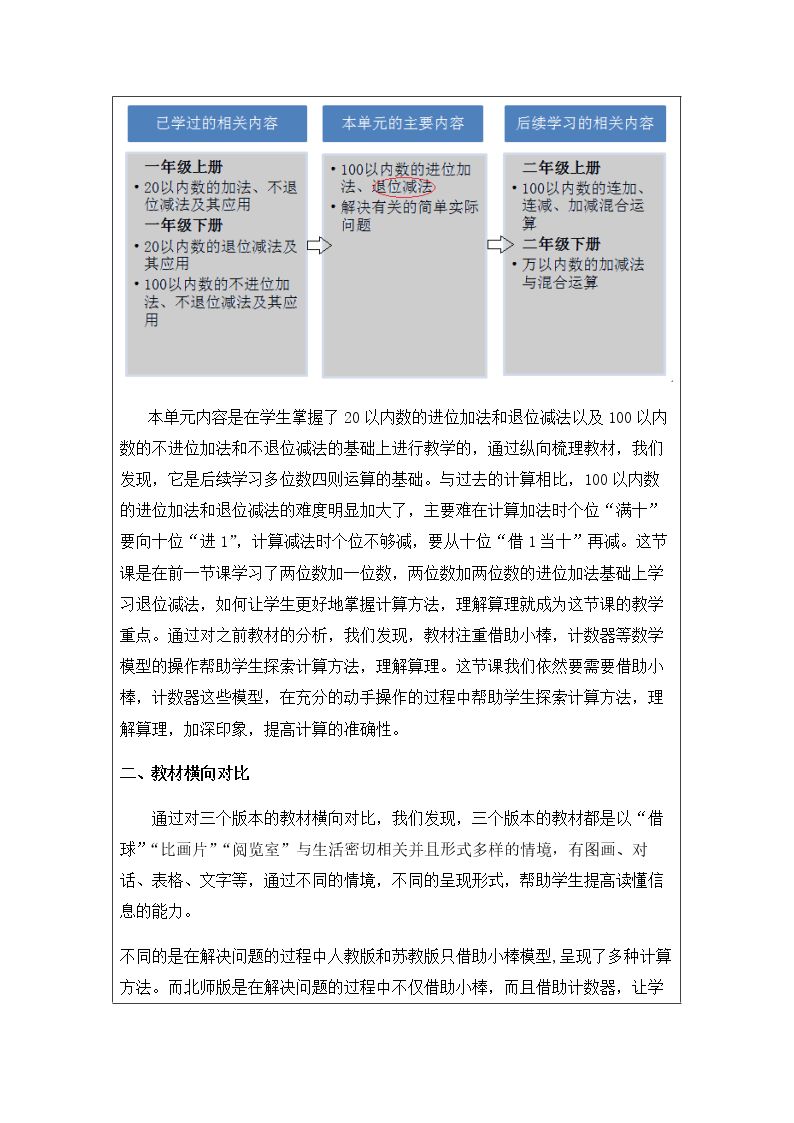 已学过的相关内容

一年级上册
• 20以内数的加法、不退位减法及其应用
一年级下册
• 20以内数的退位减法及其应用
• 100以内数的不进位加法、不退位减法及其应用

本单元的主要内容

• 100以内数的进位加法、退位减法
• 解决有关的简单实际问题

后续学习的相关内容

二年级上册
• 100以内数的连加、连减、加减混合运算
二年级下册
• 万以内数的加减法与混合运算

本单元内容是在学生掌握了20以内数的进位加法和退位减法以及100以内数的不进位加法和不退位减法的基础上进行教学的，通过纵向梳理教材，我们发现，它是后续学习多位数四则运算的基础。与过去的计算相比，100以内数的进位加法和退位减法的难度明显加大了，主要难在计算加法时个位“满十”要向十位“进1”，计算减法时个位不够减，要从十位“借1当十”再减。这节课是在前一节课学习了两位数加一位数，两位数加两位数的进位加法基础上学习退位减法，如何让学生更好地掌握计算方法，理解算理就成为这节课的教学重点。通过对之前教材的分析，我们发现，教材注重借助小棒，计数器等数学模型的操作帮助学生探索计算方法，理解算理。这节课我们依然要需要借助小棒，计数器这些模型，在充分的动手操作的过程中帮助学生探索计算方法，理解算理，加深印象，提高计算的准确性。

二、教材横向对比

通过对三个版本的教材横向对比，我们发现，三个版本的教材都是以“借球”“比画片”“阅览室”与生活密切相关并且形式多样的情境，有图画、对话、表格、文字等，通过不同的情境，不同的呈现形式，帮助学生提高读懂信息的能力。

不同的是在解决问题的过程中人教版和苏教版只借助小棒模型,呈现了多种计算方法。而北师版是在解决问题的过程中不仅借助小棒，而且借助计数器，让学